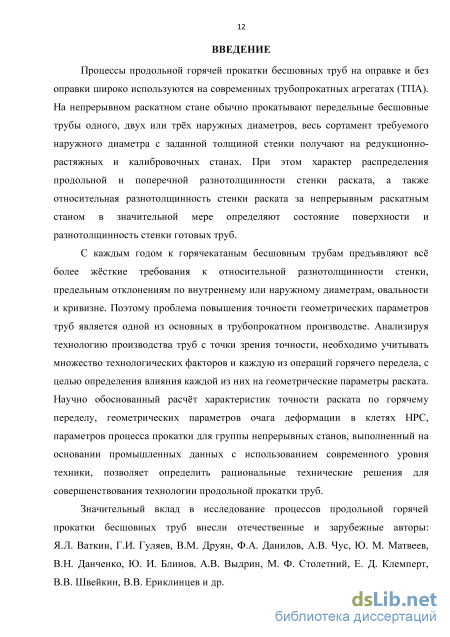 12

ВВЕДЕНИЕ

Процессы продольной горячей прокатки бесшовных труб на оправке и без оправки широко используются на современных трубопрокатных агрегатах (ТПА). На непрерывном раскатном стане обычно прокатывают передельные бесшовные трубы одного, двух или трёх наружных диаметров, весь сортамент требуемого наружного диаметра с заданной толщиной стенки получают на редукционно-растяжных и калибровочных станах. При этом характер распределения продольной и поперечной разнотолщинности стенки раската, а также относительная разнотолщинность стенки раската за непрерывным раскатным станом в значительной мере определяют состояние поверхности и разнотолщинность стенки готовых труб.

С каждым годом к горячекатаным бесшовным трубам предъявляют всё более жёсткие требования к относительной разнотолщинности стенки, предельным отклонениям по внутреннему или наружному диаметрам, овальности и кривизне. Поэтому проблема повышения точности геометрических параметров труб является одной из основных в трубопрокатном производстве. Анализируя технологию производства труб с точки зрения точности, необходимо учитывать множество технологических факторов и каждую из операций горячего передела, с целью определения влияния каждой из них на геометрические параметры раската. Научно обоснованный расчёт характеристик точности раската по горячему переделу, геометрических параметров очага деформации в клетях НРС, параметров процесса прокатки для группы непрерывных станов, выполненный на основании промышленных данных с использованием современного уровня техники, позволяет определить рациональные технические решения для совершенствования технологии продольной прокатки труб.

Значительный вклад в исследование процессов продольной горячей прокатки бесшовных труб внесли отечественные и зарубежные авторы: Я.Л. Ваткин, Г.И. Гуляев, В.М. Друян, Ф.А. Данилов, А.В. Чус, Ю. М. Матвеев, В.Н. Данченко, Ю. И. Блинов, А.В. Выдрин, М. Ф. Столетний, Е. Д. Клемперт, В.В. Швейкин, В.В. Ериклинцев и др.

dsLib.net
библиотека диссертаций